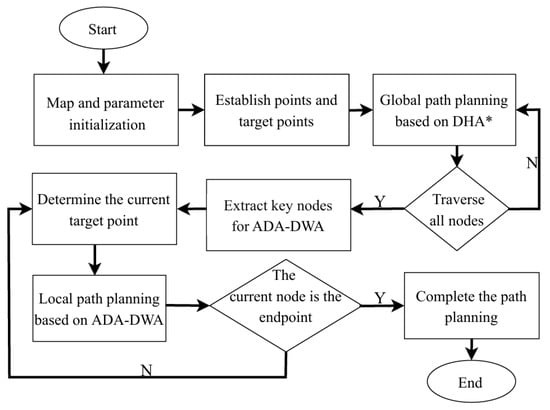 Start

Map and parameter initialization

Establish points and target points

Global path planning based on DHA*

N

Traverse all nodes

Y

Extract key nodes for ADA-DWA

Determine the current target point

Local path planning based on ADA-DWA

The current node is the endpoint

Y

Complete the path planning

N

End